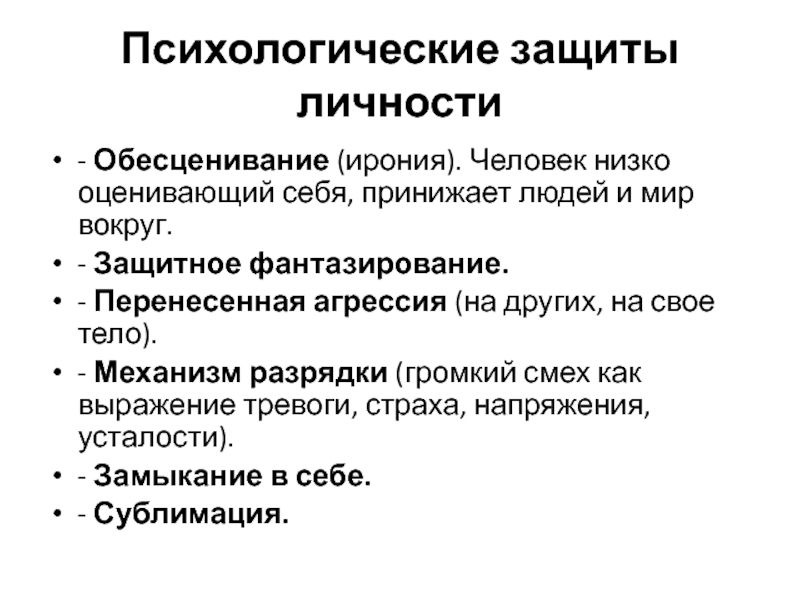 Психологические защиты личности

• - Обесценивание (ирония). Человек низко оценивающий себя, принижает людей и мир вокруг.
• - Защитное фантазирование.
• - Перенесенная агрессия (на других, на свое тело).
• - Механизм разрядки (громкий смех как выражение тревоги, страха, напряжения, усталости).
• - Замыкание в себе.
• - Сублимация.